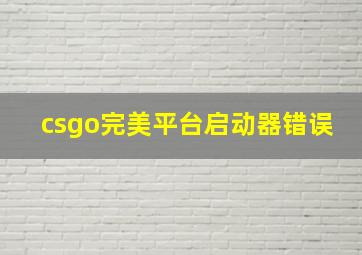 csgo完美平台启动器错误